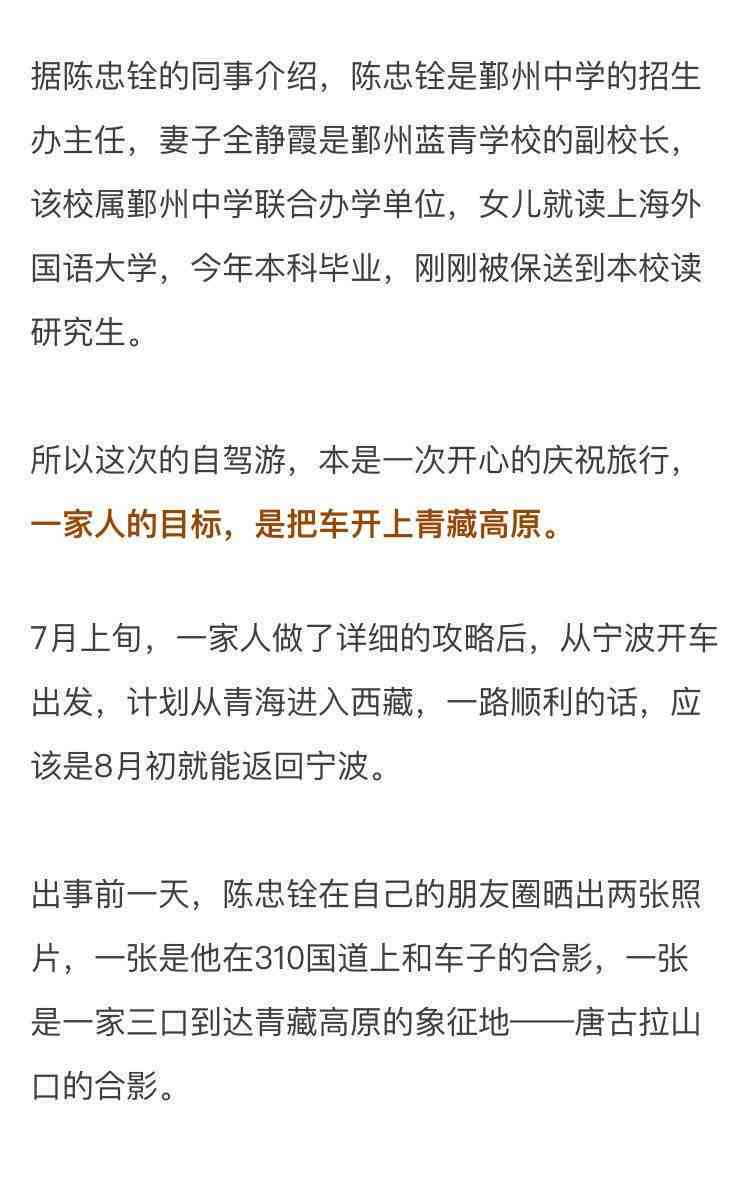 据陈忠铨的同事介绍，陈忠铨是鄞州中学的招生办主任，妻子全静霞是鄞州蓝青学校的副校长，该校属鄞州中学联合办学单位，女儿就读上海外国语大学，今年本科毕业，刚刚被保送到本校读研究生。

所以这次的自驾游，本是一次开心的庆祝旅行，一家人的目标，是把车开上青藏高原。

7月上旬，一家人做了详细的攻略后，从宁波开车出发，计划从青海进入西藏，一路顺利的话，应该是8月初就能返回宁波。

出事前一天，陈忠铨在自己的朋友圈晒出两张照片，一张是他在310国道上和车子的合影，一张是一家三口到达青藏高原的象征地——唐古拉山口的合影。